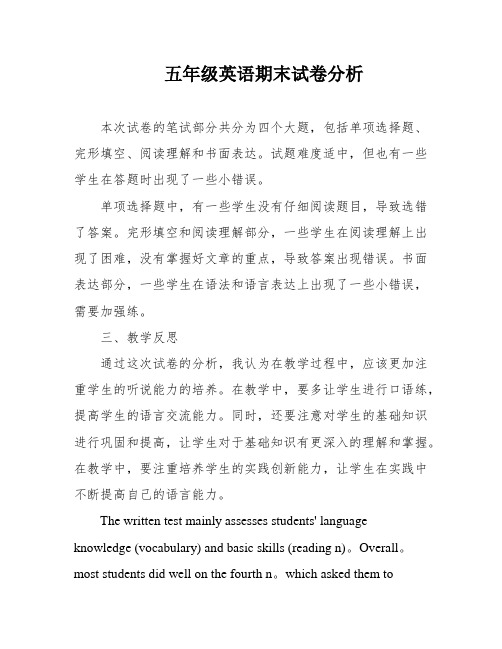 五年级英语期末试卷分析

本次试卷的笔试部分共分为四个大题，包括单项选择题、完形填空、阅读理解和书面表达。试题难度适中，但也有一些学生在答题时出现了一些小错误。

单项选择题中，有一些学生没有仔细阅读题目，导致选错了答案。完形填空和阅读理解部分，一些学生在阅读理解上出现了困难，没有掌握好文章的重点，导致答案出现错误。书面表达部分，一些学生在语法和语言表达上出现了一些小错误，需要加强练。

三、教学反思

通过这次试卷的分析，我认为在教学过程中，应该更加注重学生的听说能力的培养。在教学中，要多让学生进行口语练，提高学生的语言交流能力。同时，还要注意对学生的基础知识进行巩固和提高，让学生对于基础知识有更深入的理解和掌握。在教学中，要注重培养学生的实践创新能力，让学生在实践中不断提高自己的语言能力。

The written test mainly assesses students' language knowledge (vocabulary) and basic skills (reading n)。Overall。most students did well on the fourth n。which asked them to